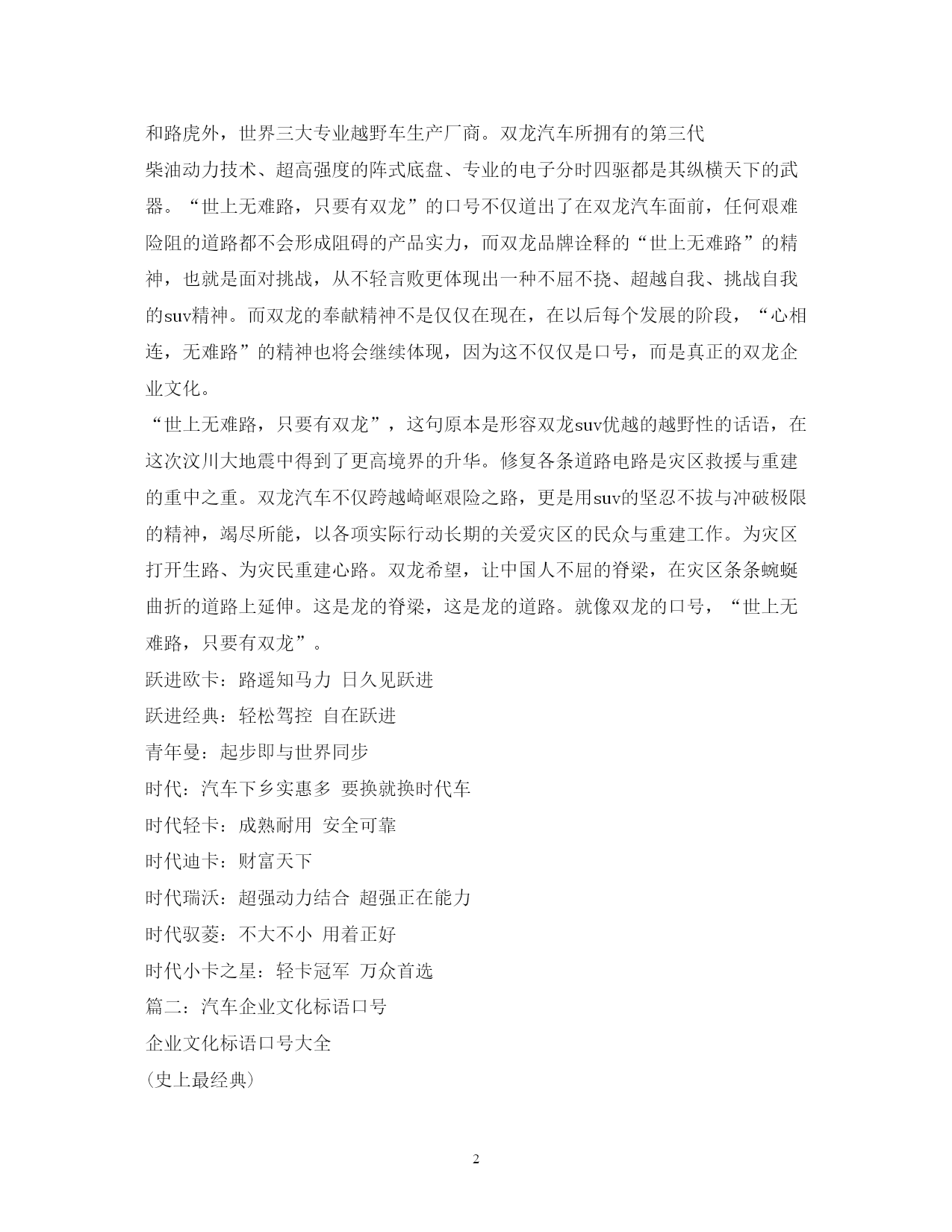 和路虎外，世界三大专业越野车生产厂商。双龙汽车所拥有的第三代

柴油动力技术、超高强度的阵式底盘、专业的电子分时四驱都是其纵横天下的武器。“世上无难路，只要有双龙”的口号不仅道出了在双龙汽车面前，任何艰难险阻的道路都不会形成阻碍的产品实力，而双龙品牌诠释的“世上无难路”的精神，也就是面对挑战，从不轻言败更体现出一种不屈不挠、超越自我、挑战自我的suv精神。而双龙的奉献精神不是仅仅在现在，在以后每个发展的阶段，“心相连，无难路”的精神也将会继续体现，因为这不仅仅是口号，而是真正的双龙企业文化。

“世上无难路，只要有双龙”，这句原本是形容双龙suv优越的越野性的话语，在这次汶川大地震中得到了更高境界的升华。修复各条道路电路是灾区救援与重建的重中之重。双龙汽车不仅跨越崎岖艰险之路，更是用suv的坚忍不拔与冲破极限的精神，竭尽所能，以各项实际行动长期的关爱灾区的民众与重建工作。为灾区打开生路、为灾民重建心路。双龙希望，让中国人不屈的脊梁，在灾区条条蜿蜒曲折的道路上延伸。这是龙的脊梁，这是龙的道路。就像双龙的口号，“世上无难路，只要有双龙”。

跃进欧卡：路遥知马力 日久见跃进

跃进经典：轻松驾控 自在跃进

青年曼：起步即与世界同步

时代：汽车下乡实惠多 要换就换时代车

时代轻卡：成熟耐用 安全可靠

时代迪卡：财富天下

时代瑞沃：超强动力结合 超强正在能力

时代驭菱：不大不小 用着正好

时代小卡之星：轻卡冠军 万众首选

篇二：汽车企业文化标语口号

企业文化标语口号大全

(史上最经典)

2